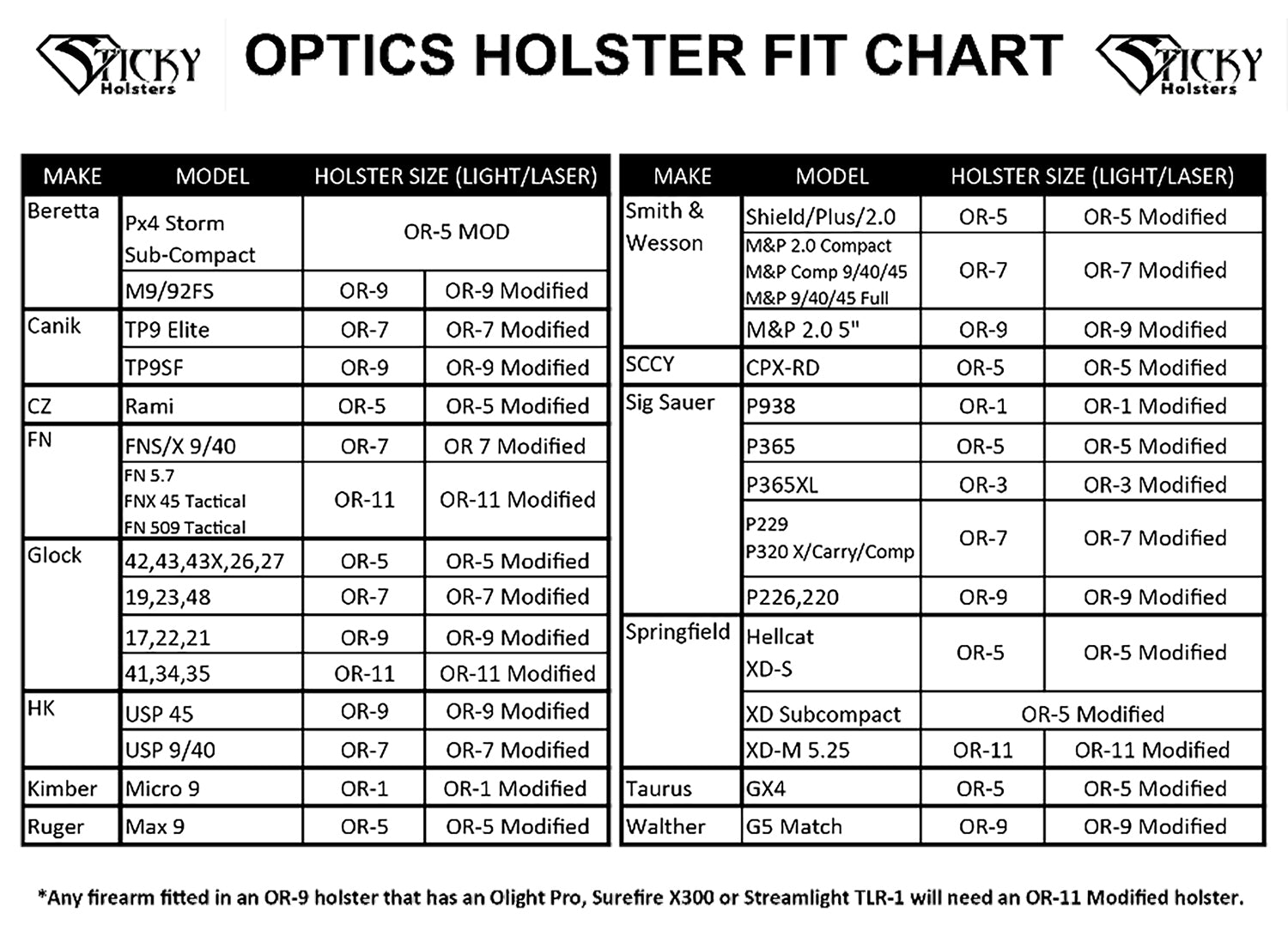 STICKY Holsters

OPTICS HOLSTER FIT CHART

STICKY Holsters

| MAKE | MODEL | HOLSTER SIZE (LIGHT/LASER) | |
|---|---|---|---|
| Beretta | Px4 Storm Sub-Compact | OR-5 MOD | |
| | M9/92FS | OR-9 | OR-9 Modified |
| Canik | TP9 Elite | OR-7 | OR-7 Modified |
| | TP9SF | OR-9 | OR-9 Modified |
| CZ | Rami | OR-5 | OR-5 Modified |
| FN | FNS/X 9/40 | OR-7 | OR 7 Modified |
| | FN 5.7 FNX 45 Tactical FN 509 Tactical | OR-11 | OR-11 Modified |
| Glock | 42,43,43X,26,27 | OR-5 | OR-5 Modified |
| | 19,23,48 | OR-7 | OR-7 Modified |
| | 17,22,21 | OR-9 | OR-9 Modified |
| | 41,34,35 | OR-11 | OR-11 Modified |
| HK | USP 45 | OR-9 | OR-9 Modified |
| | USP 9/40 | OR-7 | OR-7 Modified |
| Kimber | Micro 9 | OR-1 | OR-1 Modified |
| Ruger | Max 9 | OR-5 | OR-5 Modified |

| MAKE | MODEL | HOLSTER SIZE (LIGHT/LASER) | |
|---|---|---|---|
| Smith & Wesson | Shield/Plus/2.0 | OR-5 | OR-5 Modified |
| | M&P 2.0 Compact M&P Comp 9/40/45 M&P 9/40/45 Full | OR-7 | OR-7 Modified |
| | M&P 2.0 5" | OR-9 | OR-9 Modified |
| SCCY | CPX-RD | OR-5 | OR-5 Modified |
| Sig Sauer | P938 | OR-1 | OR-1 Modified |
| | P365 | OR-5 | OR-5 Modified |
| | P365XL | OR-3 | OR-3 Modified |
| | P229 P320 X/Carry/Comp | OR-7 | OR-7 Modified |
| | P226,220 | OR-9 | OR-9 Modified |
| Springfield | Hellcat XD-S | OR-5 | OR-5 Modified |
| | XD Subcompact | OR-5 Modified | |
| | XD-M 5.25 | OR-11 | OR-11 Modified |
| Taurus | GX4 | OR-5 | OR-5 Modified |
| Walther | G5 Match | OR-9 | OR-9 Modified |

*Any firearm fitted in an OR-9 holster that has an Olight Pro, Surefire X300 or Streamlight TLR-1 will need an OR-11 Modified holster.